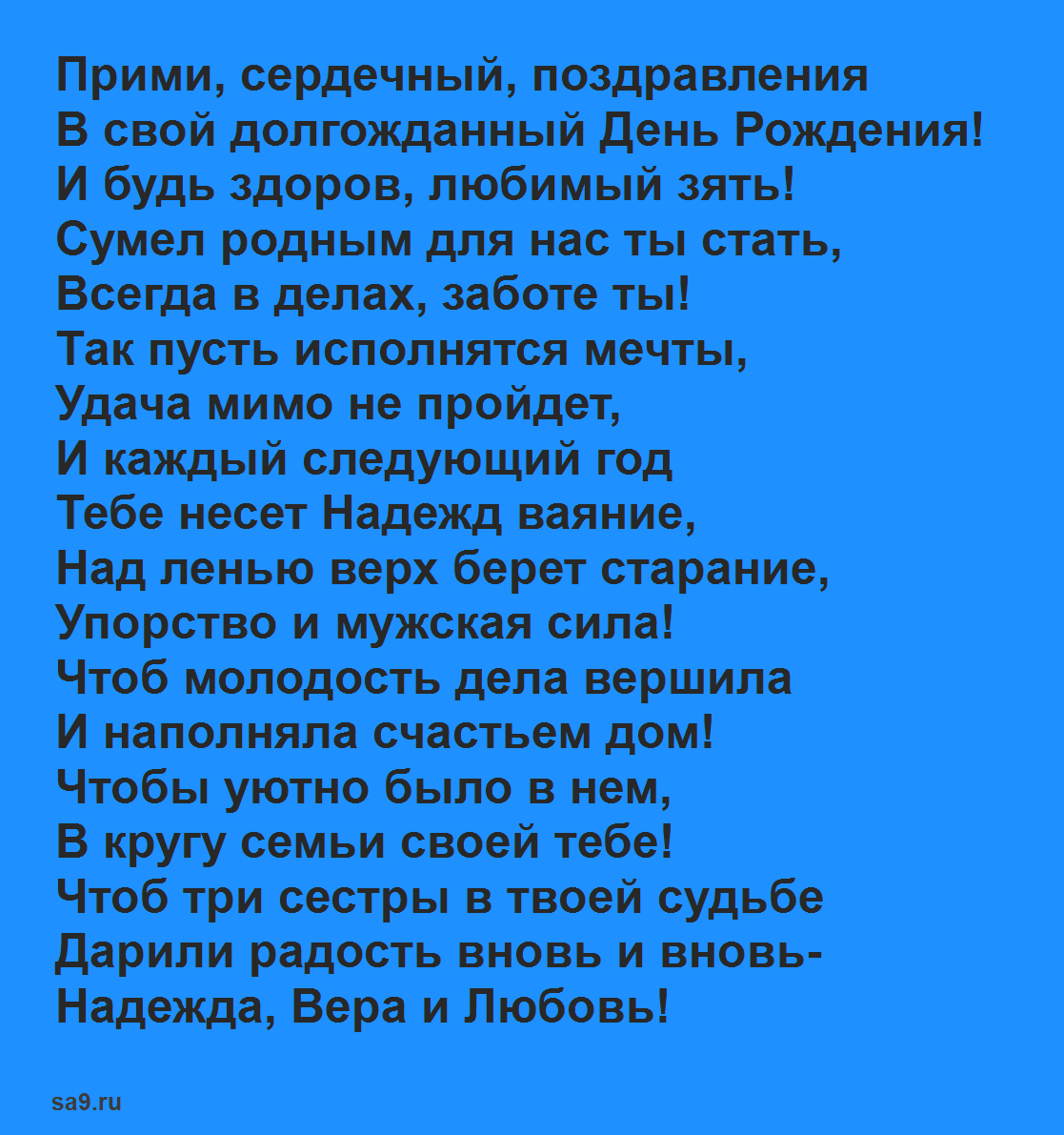 Прими, сердечный, поздравления
В свой долгожданный День Рождения!
И будь здоров, любимый зять!
Сумел родным для нас ты стать,
Всегда в делах, заботе ты!
Так пусть исполнятся мечты,
Удача мимо не пройдет,
И каждый следующий год
Тебе несет Надежд ваяние,
Над ленью верх берет старание,
Упорство и мужская сила!
Чтоб молодость дела вершила
И наполняла счастьем дом!
Чтобы уютно было в нем,
В кругу семьи своей тебе!
Чтоб три сестры в твоей судьбе
Дарили радость вновь и вновь-
Надежда, Вера и Любовь!

sa9.ru